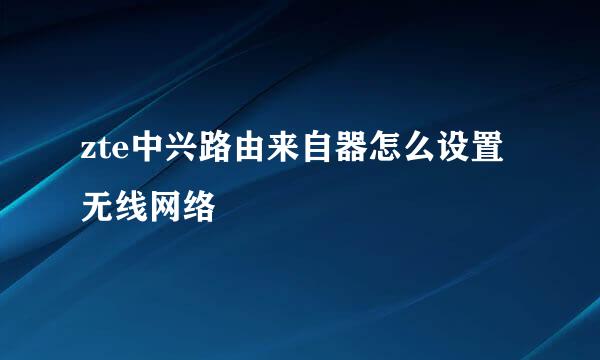 zte中兴路由来自器怎么设置无线网络